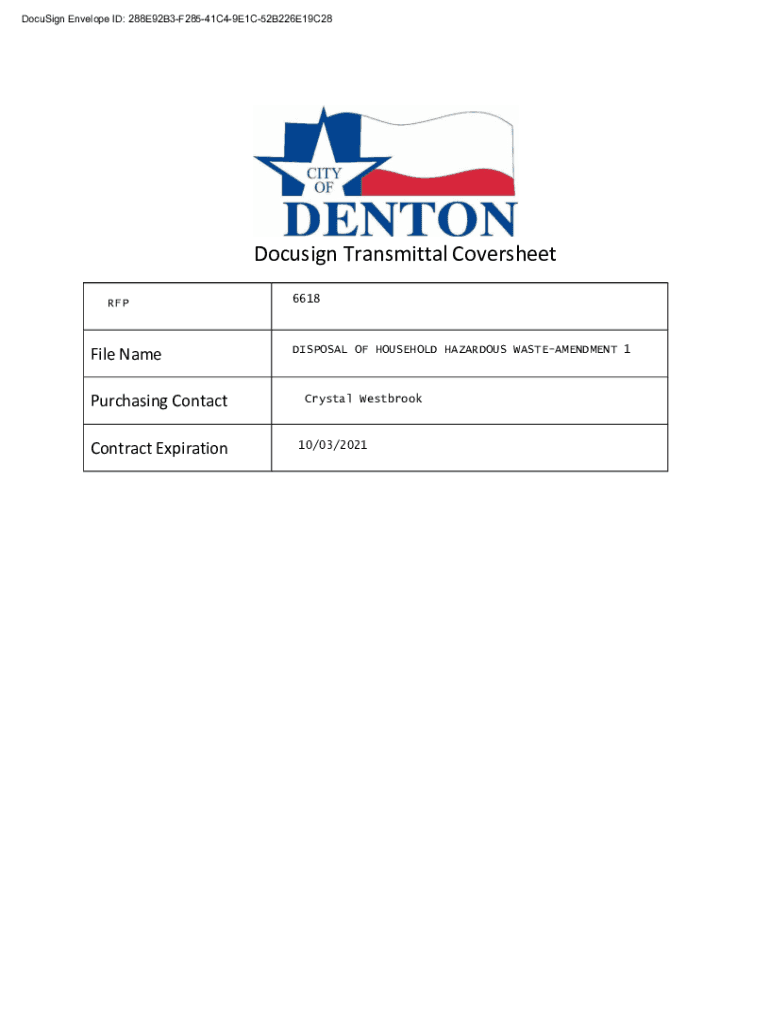 DocuSign Envelope ID: 288E92B3-F285-41C4-9E1C-52B226E19C28

CITY OF DENTON

Docusign Transmittal Coversheet

| RFP | 6618 |
|---|---|
| File Name | DISPOSAL OF HOUSEHOLD HAZARDOUS WASTE-AMENDMENT 1 |
| Purchasing Contact | Crystal Westbrook |
| Contract Expiration | 10/03/2021 |